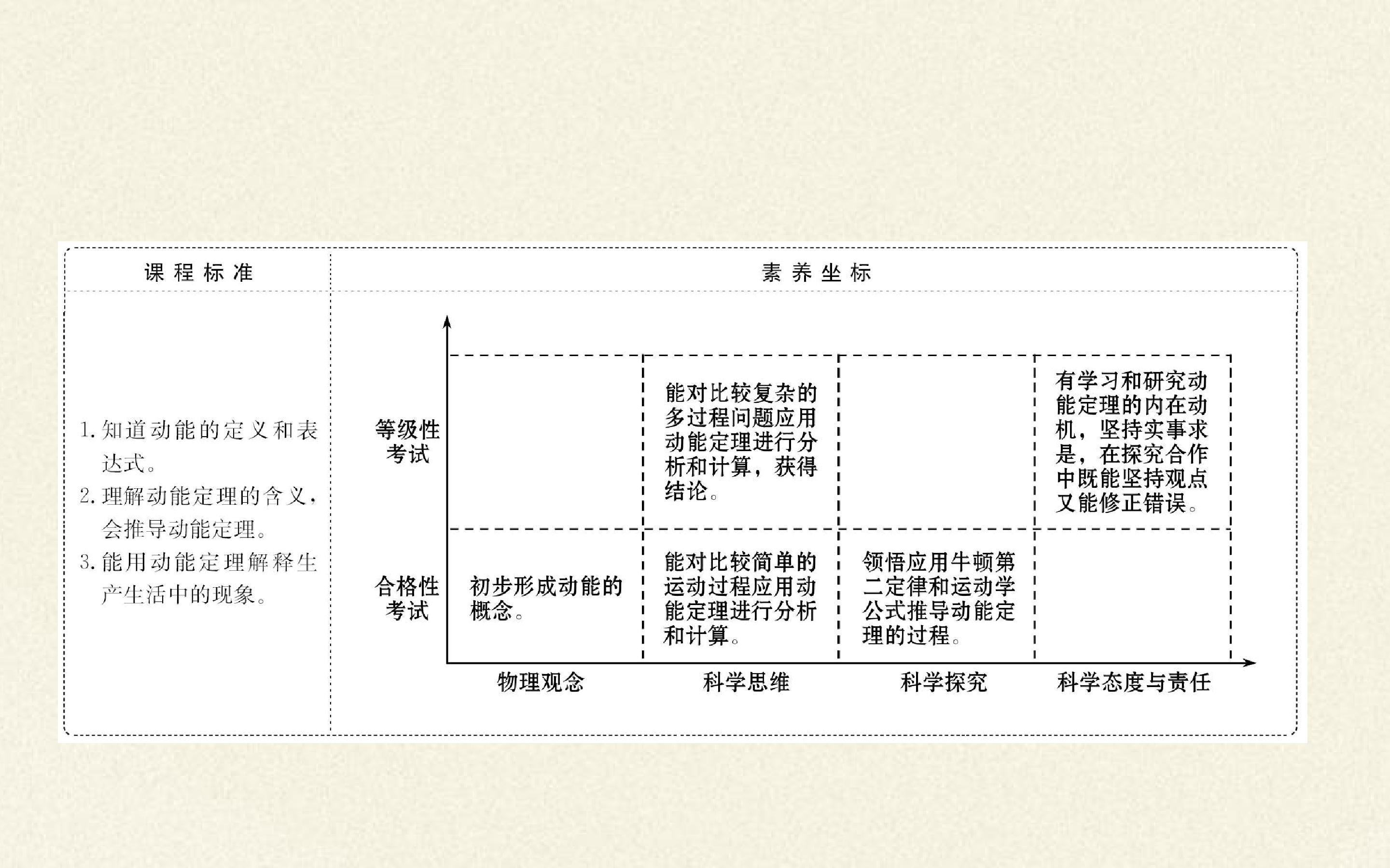 课程标准

1.知道动能的定义和表达式。
2.理解动能定理的含义，会推导动能定理。
3.能用动能定理解释生产生活中的现象。

素养坐标

等级性考试

能对比较复杂的多过程问题应用动能定理进行分析和计算，获得结论。

有学习和研究动能定理的内在动机，坚持实事求是，在探究合作中既能坚持观点又能修正错误。

合格性考试

初步形成动能的概念。

能对比较简单的运动过程应用动能定理进行分析和计算。

领悟应用牛顿第二定律和运动学公式推导动能定理的过程。

物理观念 科学思维 科学探究 科学态度与责任